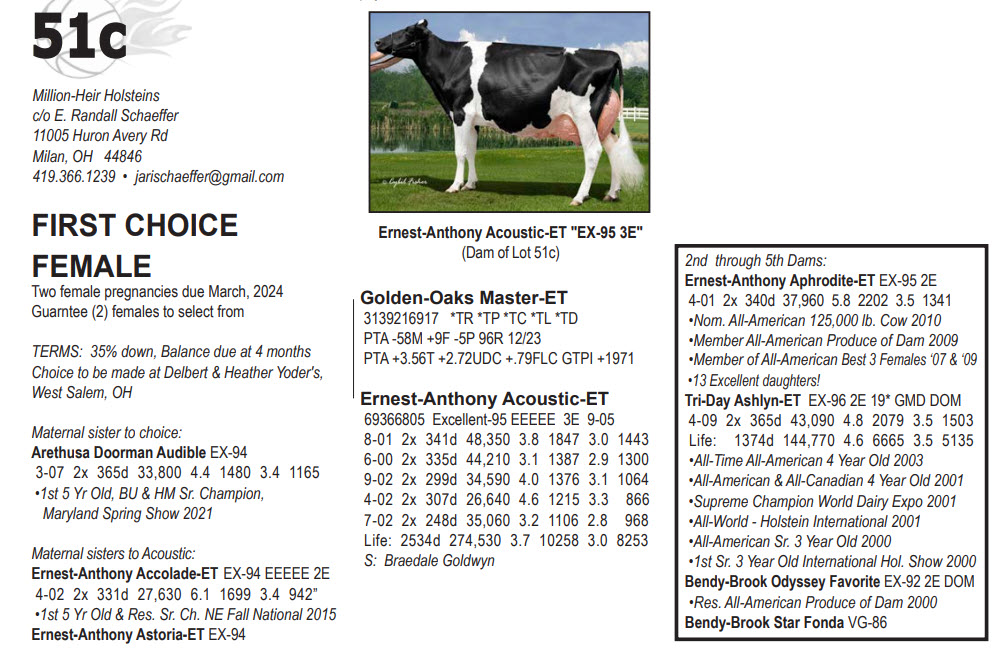 51c

Million-Heir Holsteins
c/o E. Randall Schaeffer
11005 Huron Avery Rd
Milan, OH 44846
419.366.1239 • jarischaeffer@gmail.com

FIRST CHOICE FEMALE

Two female pregnancies due March, 2024
Guarntee (2) females to select from

TERMS: 35% down, Balance due at 4 months
Choice to be made at Delbert & Heather Yoder's, West Salem, OH

Maternal sister to choice:
Arethusa Doorman Audible EX-94
3-07 2x 365d 33,800 4.4 1480 3.4 1165
•1st 5 Yr Old, BU & HM Sr. Champion, Maryland Spring Show 2021

Maternal sisters to Acoustic:
Ernest-Anthony Accolade-ET EX-94 EEEEE 2E
4-02 2x 331d 27,630 6.1 1699 3.4 942"
•1st 5 Yr Old & Res. Sr. Ch. NE Fall National 2015
Ernest-Anthony Astoria-ET EX-94

Ernest-Anthony Acoustic-ET "EX-95 3E"
(Dam of Lot 51c)

Golden-Oaks Master-ET
3139216917 *TR *TP *TC *TL *TD
PTA -58M +9F -5P 96R 12/23
PTA +3.56T +2.72UDC +.79FLC GTPI +1971

Ernest-Anthony Acoustic-ET
69366805 Excellent-95 EEEEE 3E 9-05
8-01 2x 341d 48,350 3.8 1847 3.0 1443
6-00 2x 335d 44,210 3.1 1387 2.9 1300
9-02 2x 299d 34,590 4.0 1376 3.1 1064
4-02 2x 307d 26,640 4.6 1215 3.3 866
7-02 2x 248d 35,060 3.2 1106 2.8 968
Life: 2534d 274,530 3.7 10258 3.0 8253
S: Braedale Goldwyn

2nd through 5th Dams:
Ernest-Anthony Aphrodite-ET EX-95 2E
4-01 2x 340d 37,960 5.8 2202 3.5 1341
•Nom. All-American 125,000 lb. Cow 2010
•Member All-American Produce of Dam 2009
•Member of All-American Best 3 Females '07 & '09
•13 Excellent daughters!
Tri-Day Ashlyn-ET EX-96 2E 19* GMD DOM
4-09 2x 365d 43,090 4.8 2079 3.5 1503
Life: 1374d 144,770 4.6 6665 3.5 5135
•All-Time All-American 4 Year Old 2003
•All-American & All-Canadian 4 Year Old 2001
•Supreme Champion World Dairy Expo 2001
•All-World - Holstein International 2001
•All-American Sr. 3 Year Old 2000
•1st Sr. 3 Year Old International Hol. Show 2000
Bendy-Brook Odyssey Favorite EX-92 2E DOM
•Res. All-American Produce of Dam 2000
Bendy-Brook Star Fonda VG-86